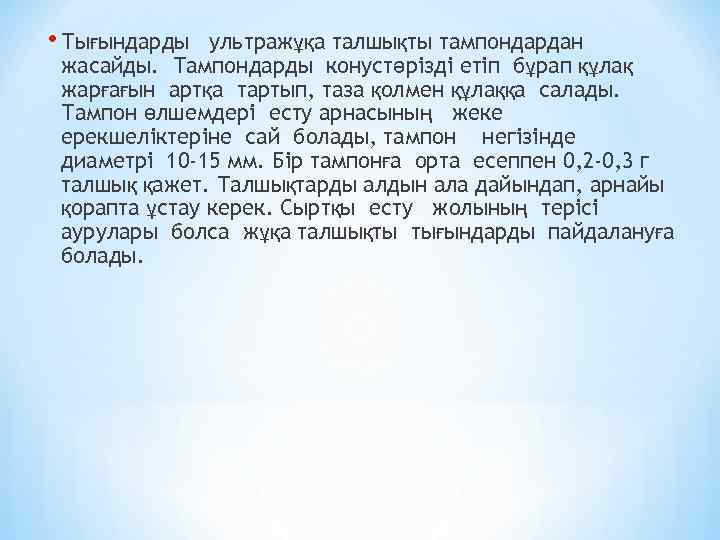 • Тығындарды ультражұқа талшықты тампондардан жасайды. Тампондарды конустәрізді етіп бұрап құлақ жарғағын артқа тартып, таза қолмен құлаққа салады. Тампон өлшемдері есту арнасының жеке ерекшеліктеріне сай болады, тампон негізінде диаметрі 10-15 мм. Бір тампонға орта есеппен 0,2-0,3 г талшық қажет. Талшықтарды алдын ала дайындап, арнайы қорапта ұстау керек. Сыртқы есту жолының терісі аурулары болса жұқа талшықты тығындарды пайдалануға болады.